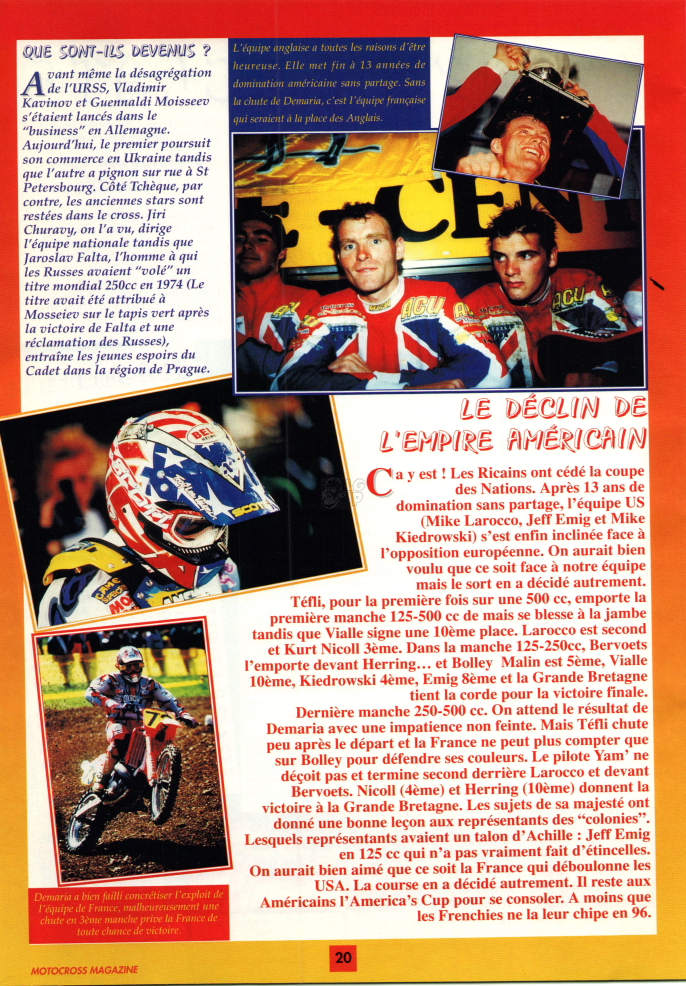 QUE SONT-ILS DEVENUS ?

Avant même la désagrégation de l'URSS, Vladimir Kavinov et Guennaldi Moisseev s'étaient lancés dans le "business" en Allemagne. Aujourd'hui, le premier poursuit son commerce en Ukraine tandis que l'autre a pignon sur rue à St Petersbourg. Côté Tchèque, par contre, les anciennes stars sont restées dans le cross. Jiri Churavy, on l'a vu, dirige l'équipe nationale tandis que Jaroslav Falta, l'homme à qui les Russes avaient "volé" un titre mondial 250cc en 1974 (Le titre avait été attribué à Mosseiev sur le tapis vert après la victoire de Falta et une réclamation des Russes), entraîne les jeunes espoirs du Cadet dans la région de Prague.

L'équipe anglaise a toutes les raisons d'être heureuse. Elle met fin à 13 années de domination américaine sans partage. Sans la chute de Demaria, c'est l'équipe française qui seraient à la place des Anglais.

LE DÉCLIN DE L'EMPIRE AMÉRICAIN

Ca y est ! Les Ricains ont cédé la coupe des Nations. Après 13 ans de domination sans partage, l'équipe US (Mike Larocco, Jeff Emig et Mike Kiedrowski) s'est enfin inclinée face à l'opposition européenne. On aurait bien voulu que ce soit face à notre équipe mais le sort en a décidé autrement.

Téfli, pour la première fois sur une 500 cc, emporte la première manche 125-500 cc de mais se blesse à la jambe tandis que Vialle signe une 10ème place. Larocco est second et Kurt Nicoll 3ème. Dans la manche 125-250cc, Bervoets l'emporte devant Herring… et Bolley Malin est 5ème, Vialle 10ème, Kiedrowski 4ème, Emig 8ème et la Grande Bretagne tient la corde pour la victoire finale.

Dernière manche 250-500 cc. On attend le résultat de Demaria avec une impatience non feinte. Mais Téfli chute peu après le départ et la France ne peut plus compter que sur Bolley pour défendre ses couleurs. Le pilote Yam' ne déçoit pas et termine second derrière Larocco et devant Bervoets. Nicoll (4ème) et Herring (10ème) donnent la victoire à la Grande Bretagne. Les sujets de sa majesté ont donné une bonne leçon aux représentants des "colonies". Lesquels représentants avaient un talon d'Achille : Jeff Emig en 125 cc qui n'a pas vraiment fait d'étincelles. On aurait bien aimé que ce soit la France qui déboulonne les USA. La course en a décidé autrement. Il reste aux Américains l'America's Cup pour se consoler. A moins que les Frenchies ne la leur chipe en 96.

Demaria a bien failli concrétiser l'exploit de l'équipe de France, malheureusement une chute en 3ème manche prive la France de toute chance de victoire.

MOTOCROSS MAGAZINE

20